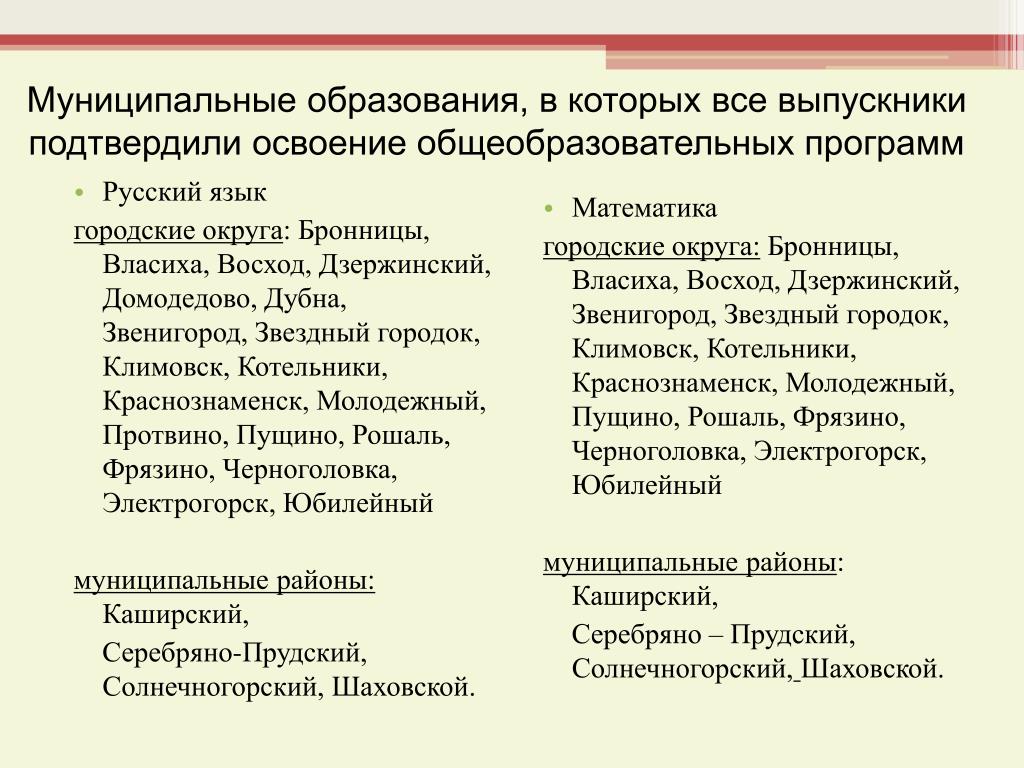 Муниципальные образования, в которых все выпускники подтвердили освоение общеобразовательных программ

• Русский язык

городские округа: Бронницы, Власиха, Восход, Дзержинский, Домодедово, Дубна, Звенигород, Звездный городок, Климовск, Котельники, Краснознаменск, Молодежный, Протвино, Пущино, Рошаль, Фрязино, Черноголовка, Электрогорск, Юбилейный

муниципальные районы: Каширский,

Серебряно-Прудский, Солнечногорский, Шаховской.

• Математика

городские округа: Бронницы, Власиха, Восход, Дзержинский, Звенигород, Звездный городок, Климовск, Котельники, Краснознаменск, Молодежный, Пущино, Рошаль, Фрязино, Черноголовка, Электрогорск, Юбилейный

муниципальные районы: Каширский,

Серебряно – Прудский, Солнечногорский, Шаховской.